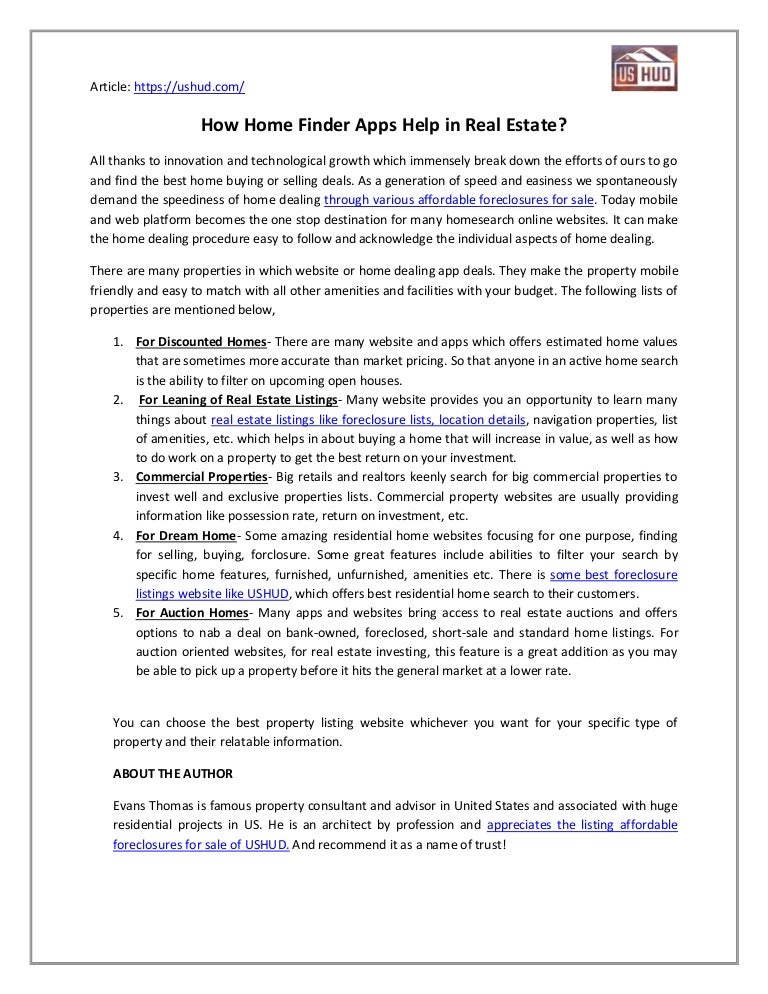 Article: https://ushud.com/

US HUD

How Home Finder Apps Help in Real Estate?

All thanks to innovation and technological growth which immensely break down the efforts of ours to go and find the best home buying or selling deals. As a generation of speed and easiness we spontaneously demand the speediness of home dealing through various affordable foreclosures for sale. Today mobile and web platform becomes the one stop destination for many homesearch online websites. It can make the home dealing procedure easy to follow and acknowledge the individual aspects of home dealing.

There are many properties in which website or home dealing app deals. They make the property mobile friendly and easy to match with all other amenities and facilities with your budget. The following lists of properties are mentioned below,

1. For Discounted Homes- There are many website and apps which offers estimated home values that are sometimes more accurate than market pricing. So that anyone in an active home search is the ability to filter on upcoming open houses.
2. For Leaning of Real Estate Listings- Many website provides you an opportunity to learn many things about real estate listings like foreclosure lists, location details, navigation properties, list of amenities, etc. which helps in about buying a home that will increase in value, as well as how to do work on a property to get the best return on your investment.
3. Commercial Properties- Big retails and realtors keenly search for big commercial properties to invest well and exclusive properties lists. Commercial property websites are usually providing information like possession rate, return on investment, etc.
4. For Dream Home- Some amazing residential home websites focusing for one purpose, finding for selling, buying, forclosure. Some great features include abilities to filter your search by specific home features, furnished, unfurnished, amenities etc. There is some best foreclosure listings website like USHUD, which offers best residential home search to their customers.
5. For Auction Homes- Many apps and websites bring access to real estate auctions and offers options to nab a deal on bank-owned, foreclosed, short-sale and standard home listings. For auction oriented websites, for real estate investing, this feature is a great addition as you may be able to pick up a property before it hits the general market at a lower rate.

You can choose the best property listing website whichever you want for your specific type of property and their relatable information.

ABOUT THE AUTHOR

Evans Thomas is famous property consultant and advisor in United States and associated with huge residential projects in US. He is an architect by profession and appreciates the listing affordable foreclosures for sale of USHUD. And recommend it as a name of trust!